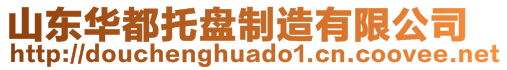 山东华都托盘制造有限公司
http://douchenghuado1.cn.coovee.net